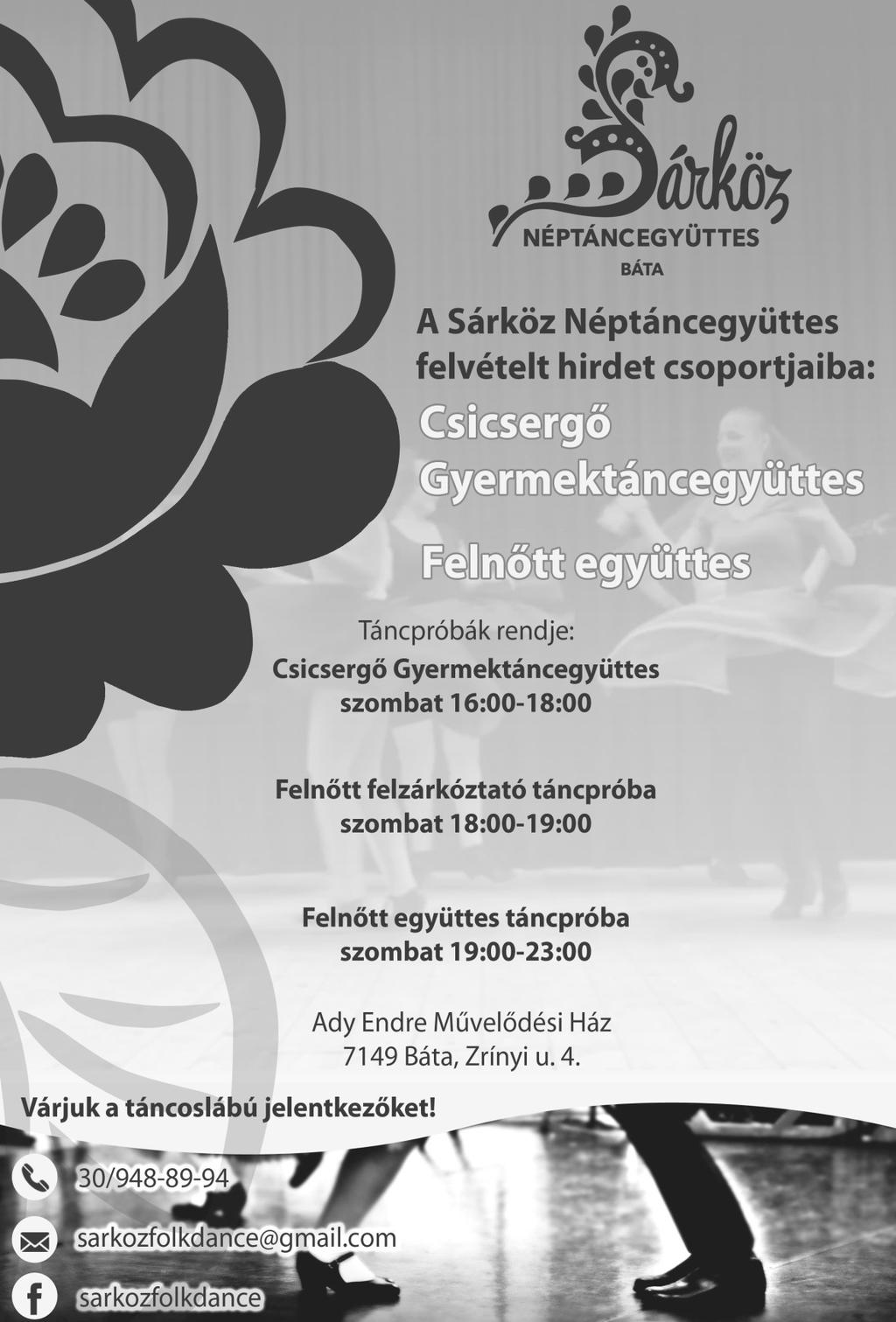 Sárköz
NÉPTÁNCEGYÜTTES
BÁTA

A Sárköz Néptáncegyüttes felvételt hirdet csoportjaiba:

Csicsergő Gyermektáncegyüttes

Felnőtt együttes

Táncpróbák rendje:

Csicsergő Gyermektáncegyüttes
szombat 16:00-18:00

Felnőtt felzárkóztató táncpróba
szombat 18:00-19:00

Felnőtt együttes táncpróba
szombat 19:00-23:00

Ady Endre Művelődési Ház
7149 Báta, Zrínyi u. 4.

Várjuk a táncoslábú jelentkezőket!

30/948-89-94

sarkozfolkdance@gmail.com

sarkozfolkdance